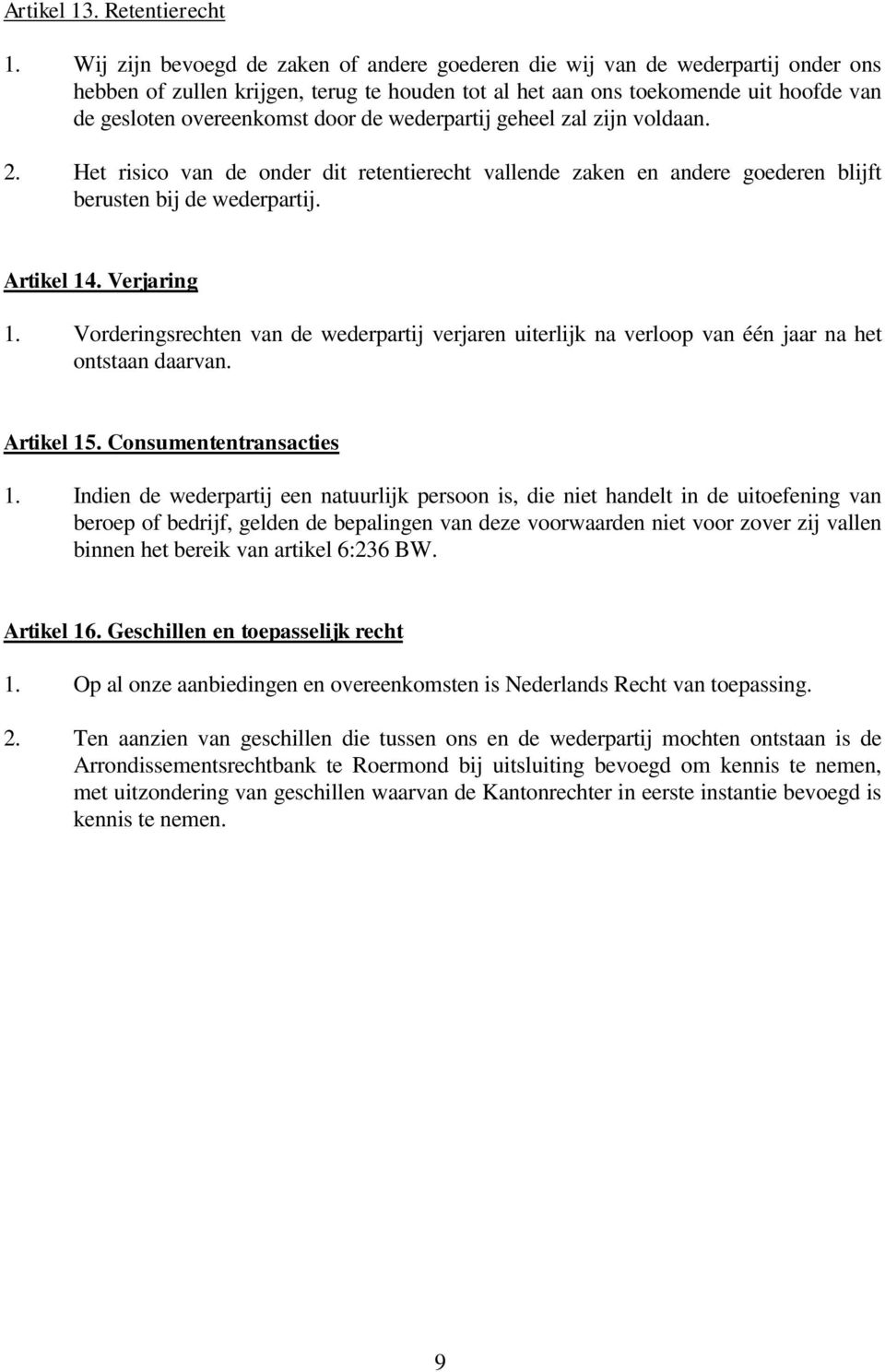 Artikel 13. Retentierecht

1. Wij zijn bevoegd de zaken of andere goederen die wij van de wederpartij onder ons hebben of zullen krijgen, terug te houden tot al het aan ons toekomende uit hoofde van de gesloten overeenkomst door de wederpartij geheel zal zijn voldaan.

2. Het risico van de onder dit retentierecht vallende zaken en andere goederen blijft berusten bij de wederpartij.

Artikel 14. Verjaring

1. Vorderingsrechten van de wederpartij verjaren uiterlijk na verloop van één jaar na het ontstaan daarvan.

Artikel 15. Consumententransacties

1. Indien de wederpartij een natuurlijk persoon is, die niet handelt in de uitoefening van beroep of bedrijf, gelden de bepalingen van deze voorwaarden niet voor zover zij vallen binnen het bereik van artikel 6:236 BW.

Artikel 16. Geschillen en toepasselijk recht

1. Op al onze aanbiedingen en overeenkomsten is Nederlands Recht van toepassing.

2. Ten aanzien van geschillen die tussen ons en de wederpartij mochten ontstaan is de Arrondissementsrechtbank te Roermond bij uitsluiting bevoegd om kennis te nemen, met uitzondering van geschillen waarvan de Kantonrechter in eerste instantie bevoegd is kennis te nemen.

9